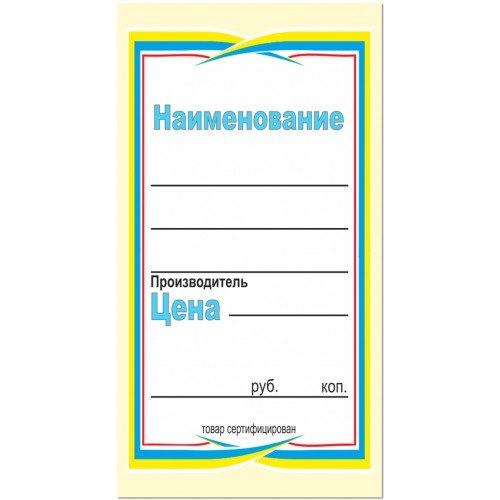 Наименование

Производитель
Цена

руб. коп.

товар сертифицирован